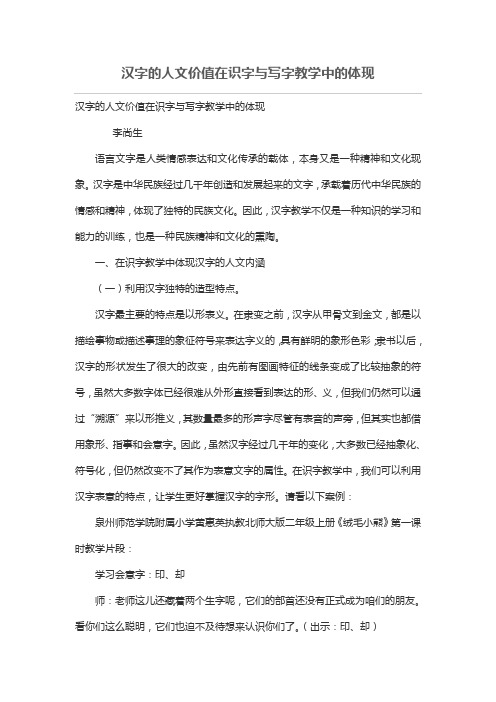 汉字的人文价值在识字与写字教学中的体现

汉字的人文价值在识字与写字教学中的体现

李尚生

语言文字是人类情感表达和文化传承的载体，本身又是一种精神和文化现象。汉字是中华民族经过几千年创造和发展起来的文字，承载着历代中华民族的情感和精神，体现了独特的民族文化。因此，汉字教学不仅是一种知识的学习和能力的训练，也是一种民族精神和文化的熏陶。

一、在识字教学中体现汉字的人文内涵

（一）利用汉字独特的造型特点。

汉字最主要的特点是以形表义。在隶变之前，汉字从甲骨文到金文，都是以描绘事物或描述事理的象征符号来表达字义的，具有鲜明的象形色彩；隶书以后，汉字的形状发生了很大的改变，由先前有图画特征的线条变成了比较抽象的符号，虽然大多数字体已经很难从外形直接看到表达的形、义，但我们仍然可以通过“溯源”来以形推义，其数量最多的形声字尽管有表音的声旁，但其实也都借用象形、指事和会意字。因此，虽然汉字经过几千年的变化，大多数已经抽象化、符号化，但仍然改变不了其作为表意文字的属性。在识字教学中，我们可以利用汉字表意的特点，让学生更好掌握汉字的字形。请看以下案例：

泉州师范学院附属小学黄惠英执教北师大版二年级上册《绒毛小熊》第一课时教学片段：

学习会意字：印、却

师：老师这儿还藏着两个生字呢，它们的部首还没有正式成为咱们的朋友。看你们这么聪明，它们也迫不及待想来认识你们了。（出示：印、却）